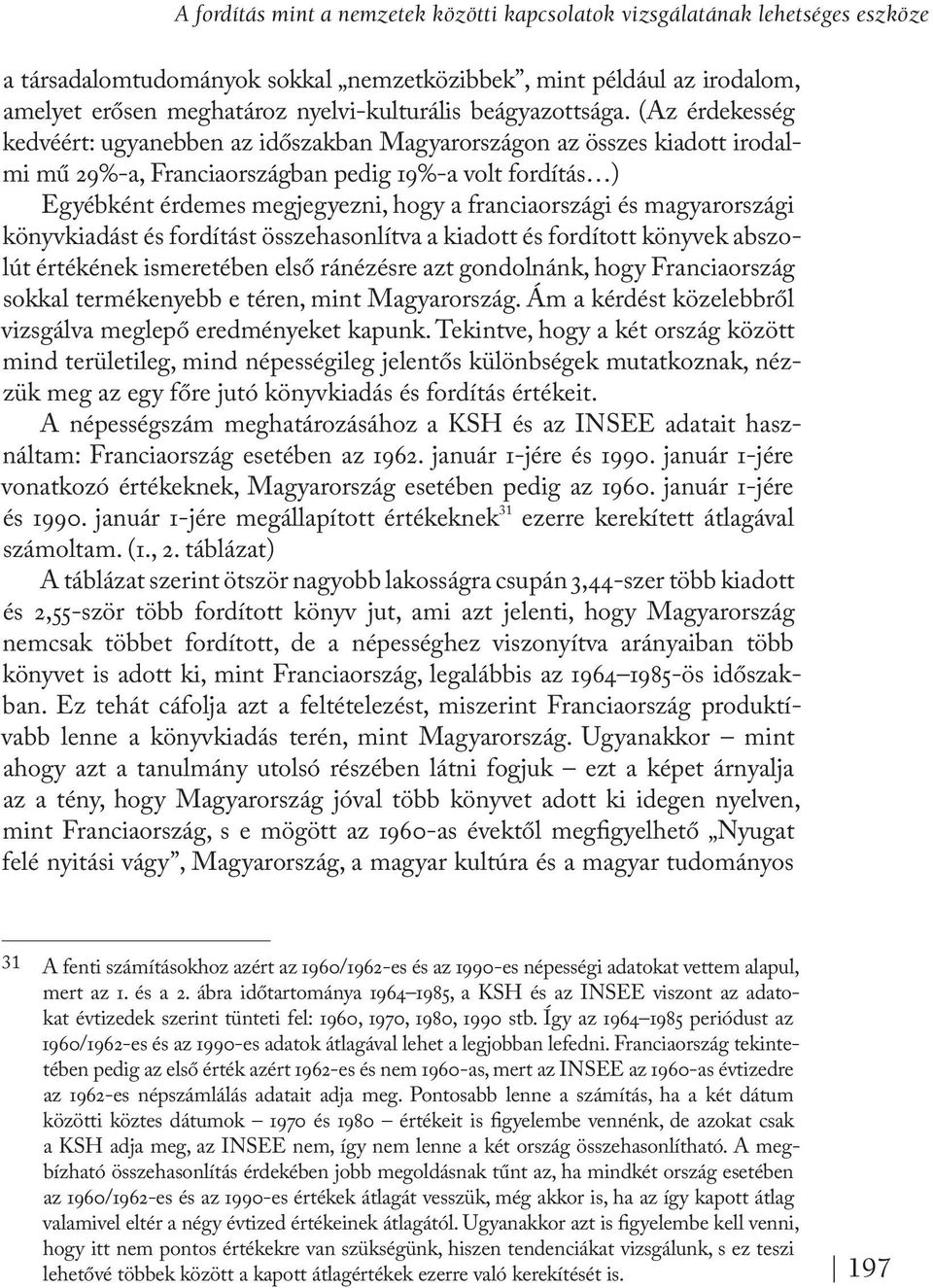 A fordítás mint a nemzetek közötti kapcsolatok vizsgálatának lehetséges eszköze

a társadalomtudományok sokkal „nemzetközibbek”, mint például az irodalom, amelyet erősen meghatároz nyelvi-kulturális beágyazottsága. (Az érdekesség kedvéért: ugyanebben az időszakban Magyarországon az összes kiadott irodalmi mű 29%-a, Franciaországban pedig 19%-a volt fordítás…) Egyébként érdemes megjegyezni, hogy a franciaországi és magyarországi könyvkiadást és fordítást összehasonlítva a kiadott és fordított könyvek abszolút értékének ismeretében első ránézésre azt gondolnánk, hogy Franciaország sokkal termékenyebb e téren, mint Magyarország. Ám a kérdést közelebbről vizsgálva meglepő eredményeket kapunk. Tekintve, hogy a két ország között mind területileg, mind népességileg jelentős különbségek mutatkoznak, nézzük meg az egy főre jutó könyvkiadás és fordítás értékeit.

A népességszám meghatározásához a KSH és az INSEE adatait használtam: Franciaország esetében az 1962. január 1-jére és 1990. január 1-jére vonatkozó értékeknek, Magyarország esetében pedig az 1960. január 1-jére és 1990. január 1-jére megállapított értékeknek$^{31}$ ezerre kerekített átlagával számoltam. (1., 2. táblázat)

A táblázat szerint ötször nagyobb lakosságra csupán 3,44-szer több kiadott és 2,55-ször több fordított könyv jut, ami azt jelenti, hogy Magyarország nemcsak többet fordított, de a népességhez viszonyítva arányaiban több könyvet is adott ki, mint Franciaország, legalábbis az 1964–1985-ös időszakban. Ez tehát cáfolja azt a feltételezést, miszerint Franciaország produktívabb lenne a könyvkiadás terén, mint Magyarország. Ugyanakkor – mint ahogy azt a tanulmány utolsó részében látni fogjuk – ezt a képet árnyalja az a tény, hogy Magyarország jóval több könyvet adott ki idegen nyelven, mint Franciaország, s e mögött az 1960-as évektől megfigyelhető „Nyugat felé nyitási vágy”, Magyarország, a magyar kultúra és a magyar tudományos

31 A fenti számításokhoz azért az 1960/1962-es és az 1990-es népességi adatokat vettem alapul, mert az 1. és a 2. ábra időtartománya 1964–1985, a KSH és az INSEE viszont az adatokat évtizedek szerint tünteti fel: 1960, 1970, 1980, 1990 stb. Így az 1964–1985 periódust az 1960/1962-es és az 1990-es adatok átlagával lehet a legjobban lefedni. Franciaország tekintetében pedig az első érték azért 1962-es és nem 1960-as, mert az INSEE az 1960-as évtizedre az 1962-es népszámlálás adatait adja meg. Pontosabb lenne a számítás, ha a két dátum közötti köztes dátumok – 1970 és 1980 – értékeit is figyelembe vennénk, de azokat csak a KSH adja meg, az INSEE nem, így nem lenne a két ország összehasonlítható. A megbízható összehasonlítás érdekében jobb megoldásnak tűnt az, ha mindkét ország esetében az 1960/1962-es és az 1990-es értékek átlagát vesszük, még akkor is, ha az így kapott átlag valamivel eltér a négy évtized értékeinek átlagától. Ugyanakkor azt is figyelembe kell venni, hogy itt nem pontos értékekre van szükségünk, hiszen tendenciákat vizsgálunk, s ez teszi lehetővé többek között a kapott átlagértékek ezerre való kerekítését is.

197